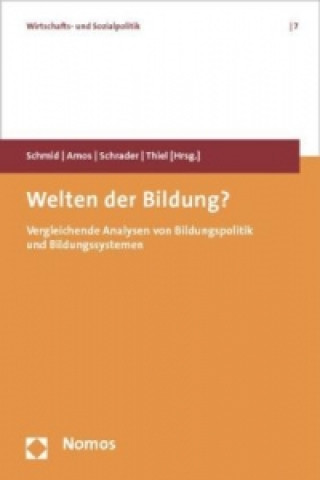 Wirtschafts- und Sozialpolitik | 7

Schmid | Amos | Schrader | Thiel [Hrsg.]

Welten der Bildung?

Vergleichende Analysen von Bildungspolitik und Bildungssystemen

Nomos